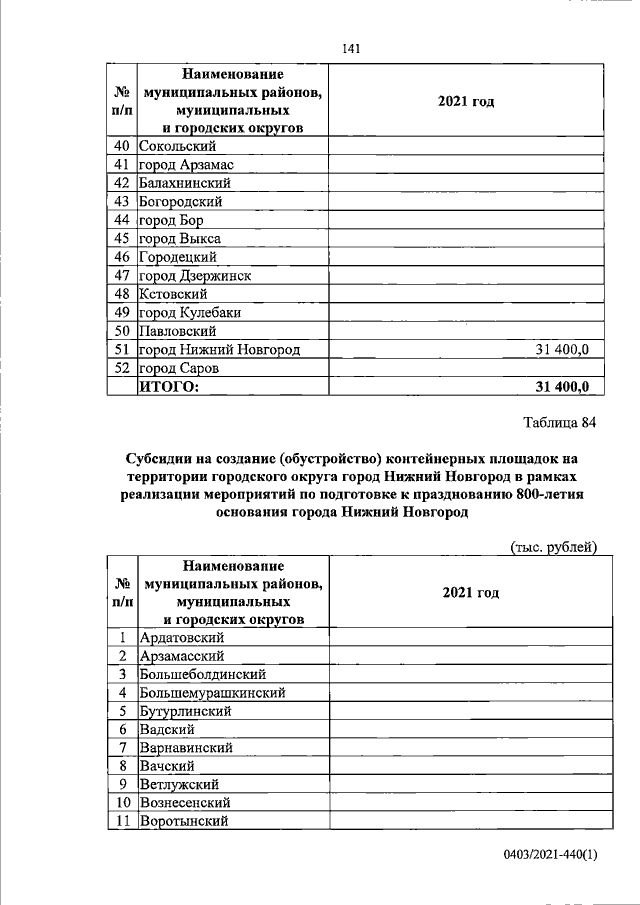 141

| № п/п | Наименование муниципальных районов, муниципальных и городских округов | 2021 год |
|---|---|---|
| 40 | Сокольский | |
| 41 | город Арзамас | |
| 42 | Балахнинский | |
| 43 | Богородский | |
| 44 | город Бор | |
| 45 | город Выкса | |
| 46 | Городецкий | |
| 47 | город Дзержинск | |
| 48 | Кстовский | |
| 49 | город Кулебаки | |
| 50 | Павловский | |
| 51 | город Нижний Новгород | 31 400,0 |
| 52 | город Саров | |
| | ИТОГО: | 31 400,0 |

Таблица 84

Субсидии на создание (обустройство) контейнерных площадок на территории городского округа город Нижний Новгород в рамках реализации мероприятий по подготовке к празднованию 800-летия основания города Нижний Новгород

(тыс. рублей)

| № п/п | Наименование муниципальных районов, муниципальных и городских округов | 2021 год |
|---|---|---|
| 1 | Ардатовский | |
| 2 | Арзамасский | |
| 3 | Большеболдинский | |
| 4 | Большемурашкинский | |
| 5 | Бутурлинский | |
| 6 | Вадский | |
| 7 | Варнавинский | |
| 8 | Вачский | |
| 9 | Ветлужский | |
| 10 | Вознесенский | |
| 11 | Воротынский | |

0403/2021-440(1)